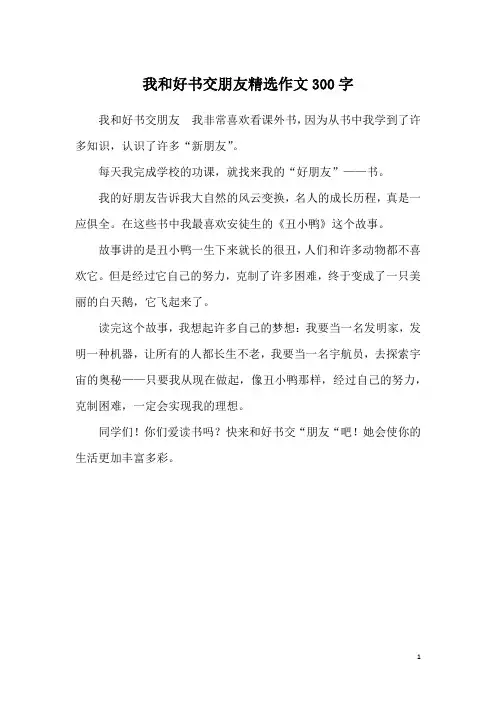 我和好书交朋友精选作文300字

我和好书交朋友　我非常喜欢看课外书，因为从书中我学到了许多知识，认识了许多“新朋友”。

每天我完成学校的功课，就找来我的“好朋友”——书。

我的好朋友告诉我大自然的风云变换，名人的成长历程，真是一应俱全。在这些书中我最喜欢安徒生的《丑小鸭》这个故事。

故事讲的是丑小鸭一生下来就长的很丑，人们和许多动物都不喜欢它。但是经过它自己的努力，克制了许多困难，终于变成了一只美丽的白天鹅，它飞起来了。

读完这个故事，我想起许多自己的梦想：我要当一名发明家，发明一种机器，让所有的人都长生不老，我要当一名宇航员，去探索宇宙的奥秘——只要我从现在做起，像丑小鸭那样，经过自己的努力，克制困难，一定会实现我的理想。

同学们！你们爱读书吗？快来和好书交“朋友“吧！她会使你的生活更加丰富多彩。

1